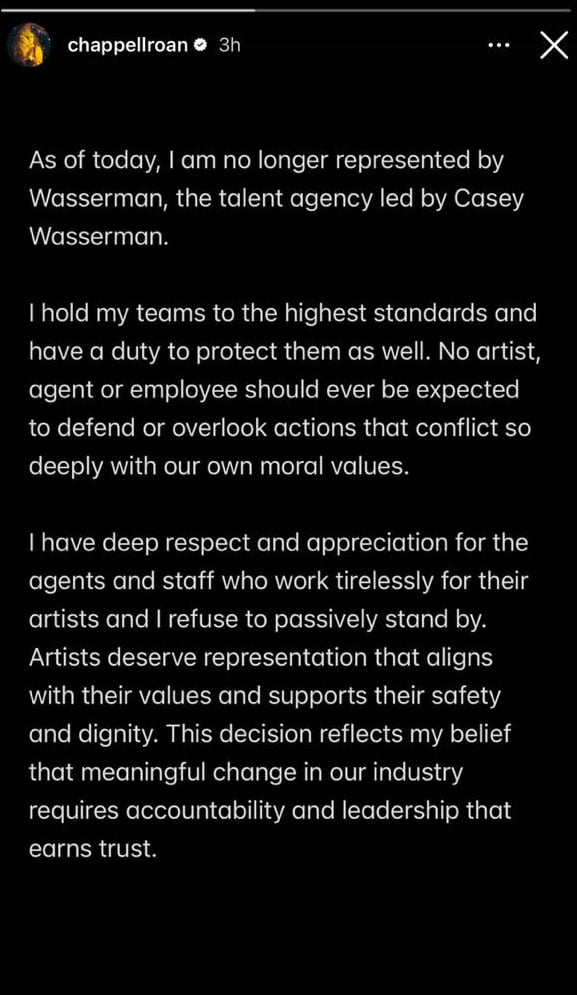 chappellroan 3h

As of today, I am no longer represented by Wasserman, the talent agency led by Casey Wasserman.

I hold my teams to the highest standards and have a duty to protect them as well. No artist, agent or employee should ever be expected to defend or overlook actions that conflict so deeply with our own moral values.

I have deep respect and appreciation for the agents and staff who work tirelessly for their artists and I refuse to passively stand by. Artists deserve representation that aligns with their values and supports their safety and dignity. This decision reflects my belief that meaningful change in our industry requires accountability and leadership that earns trust.